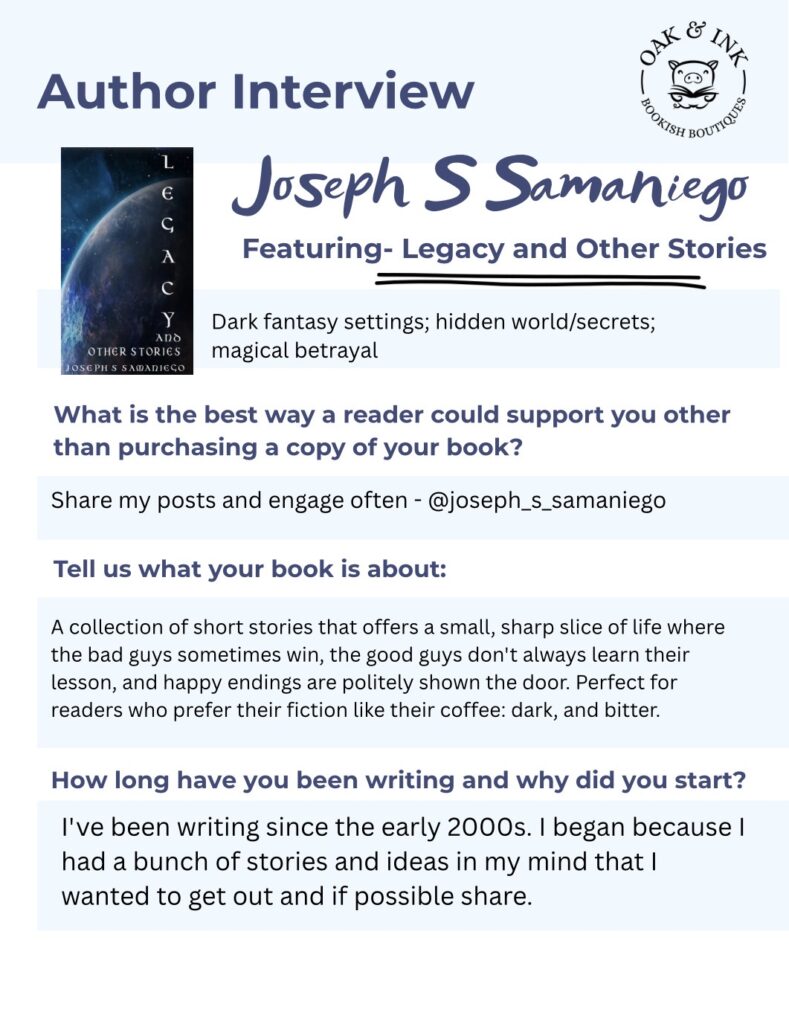 Author Interview

OAK & INK
BOOKISH BOUTIQUES

LEGACY
AND
OTHER STORIES
JOSEPH S SAMANIEGO

Joseph S Samaniego

Featuring- Legacy and Other Stories

Dark fantasy settings; hidden world/secrets; magical betrayal

What is the best way a reader could support you other than purchasing a copy of your book?

Share my posts and engage often - @joseph_s_samaniego

Tell us what your book is about:

A collection of short stories that offers a small, sharp slice of life where the bad guys sometimes win, the good guys don't always learn their lesson, and happy endings are politely shown the door. Perfect for readers who prefer their fiction like their coffee: dark, and bitter.

How long have you been writing and why did you start?

I've been writing since the early 2000s. I began because I had a bunch of stories and ideas in my mind that I wanted to get out and if possible share.